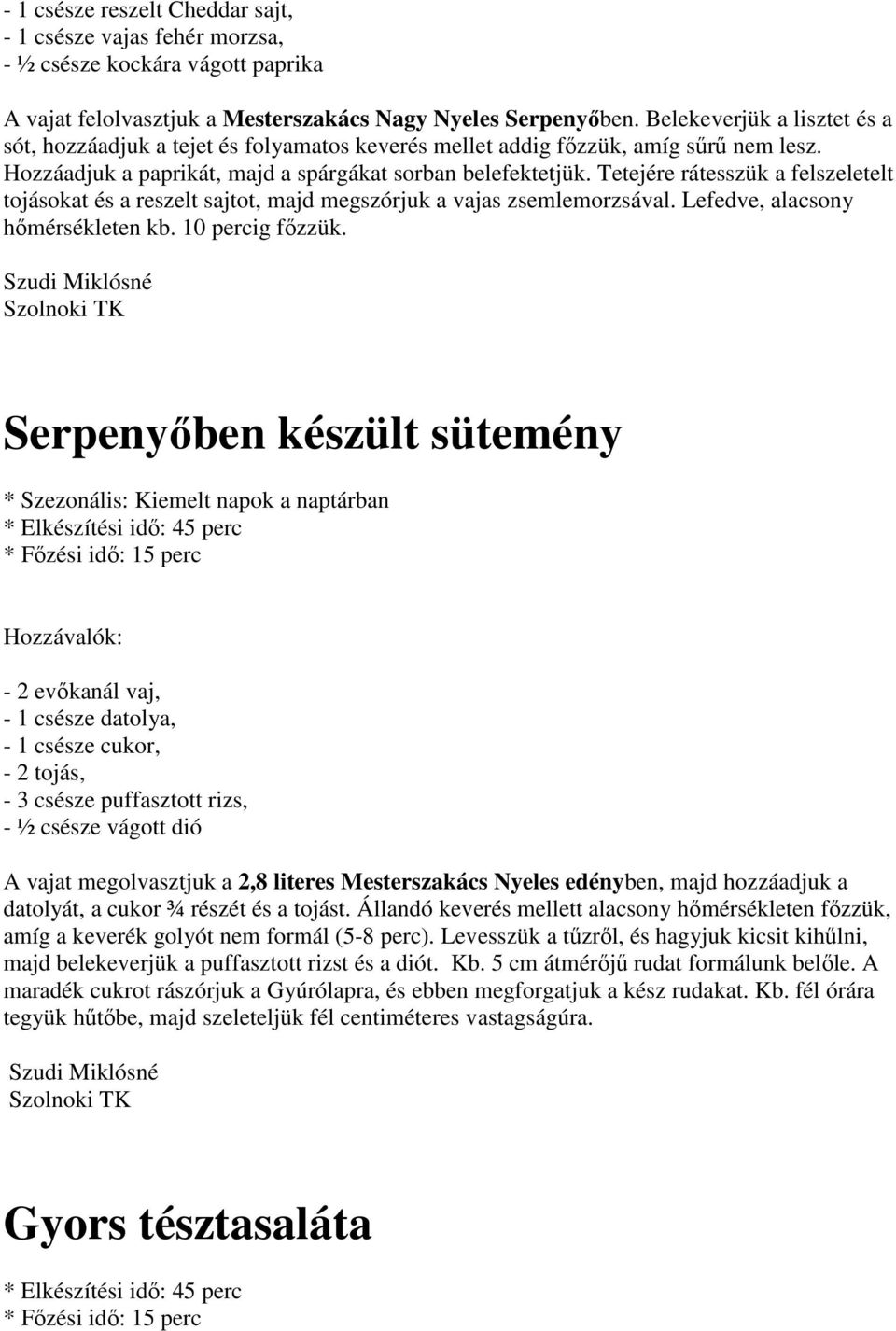 - 1 csésze reszelt Cheddar sajt,
- 1 csésze vajas fehér morzsa,
- ½ csésze kockára vágott paprika

A vajat felolvasztjuk a Mesterszakács Nagy Nyeles Serpenyőben. Belekeverjük a lisztet és a sót, hozzáadjuk a tejet és folyamatos keverés mellet addig főzzük, amíg sűrű nem lesz. Hozzáadjuk a paprikát, majd a spárgákat sorban belefektetjük. Tetejére rátesszük a felszeletelt tojásokat és a reszelt sajtot, majd megszórjuk a vajas zsemlemorzsával. Lefedve, alacsony hőmérsékleten kb. 10 percig főzzük.

Szudi Miklósné
Szolnoki TK

Serpenyőben készült sütemény

* Szezonális: Kiemelt napok a naptárban
* Elkészítési idő: 45 perc
* Főzési idő: 15 perc

Hozzávalók:

- 2 evőkanál vaj,
- 1 csésze datolya,
- 1 csésze cukor,
- 2 tojás,
- 3 csésze puffasztott rizs,
- ½ csésze vágott dió

A vajat megolvasztjuk a 2,8 literes Mesterszakács Nyeles edényben, majd hozzáadjuk a datolyát, a cukor ¾ részét és a tojást. Állandó keverés mellett alacsony hőmérsékleten főzzük, amíg a keverék golyót nem formál (5-8 perc). Levesszük a tűzről, és hagyjuk kicsit kihűlni, majd belekeverjük a puffasztott rizst és a diót. Kb. 5 cm átmérőjű rudat formálunk belőle. A maradék cukrot rászórjuk a Gyúrólapra, és ebben megforgatjuk a kész rudakat. Kb. fél órára tegyük hűtőbe, majd szeleteljük fél centiméteres vastagságúra.

Szudi Miklósné
Szolnoki TK

Gyors tésztasaláta

* Elkészítési idő: 45 perc
* Főzési idő: 15 perc